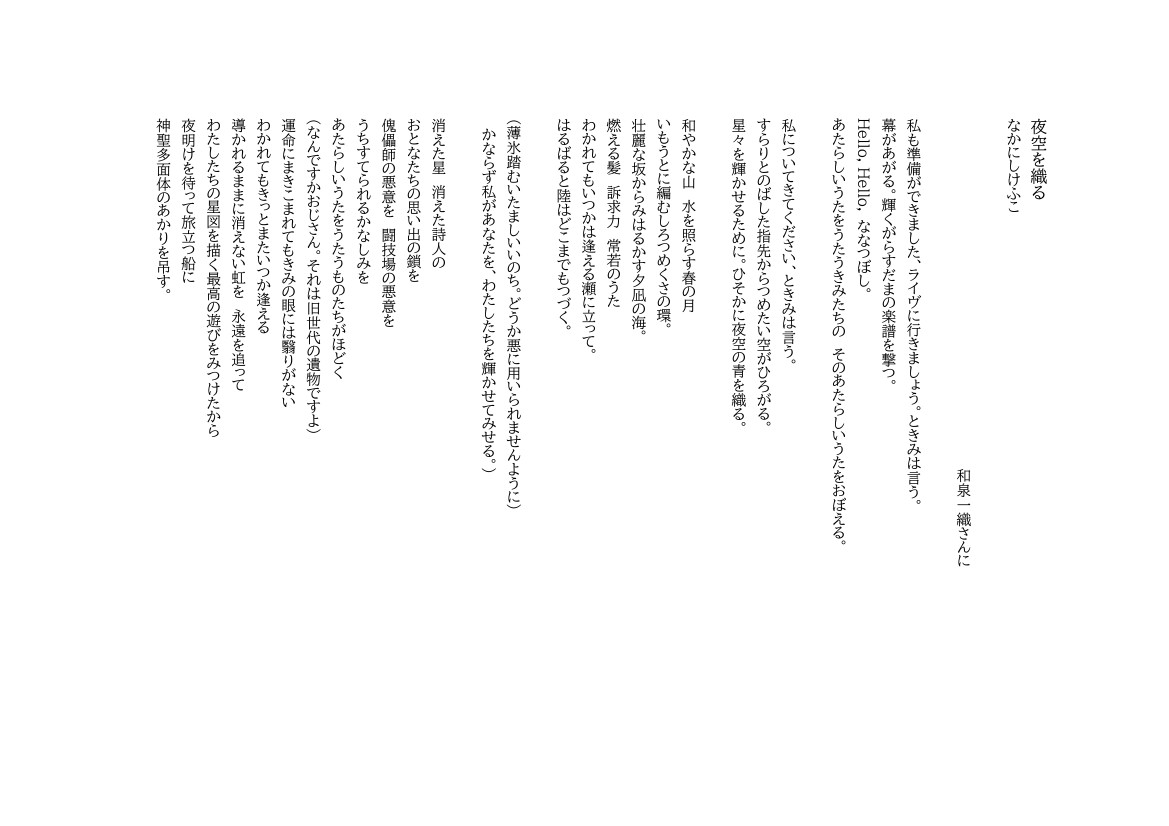 夜空を織る
なかにしけふこ

和泉一織さんに

私も準備ができました、ライヴに行きましょう。ときみは言う。
幕があがる。輝くがらすだまの楽譜を撃つ。
Hello, Hello, ななつぼし。
あたらしいうたをうたうきみたちの　そのあたらしいうたをおぼえる。

私についてきてください、ときみは言う。
すらりとのばした指先からつめたい空がひろがる。
星々を輝かせるために。ひそかに夜空の青を織る。

和やかな山　水を照らす春の月
いもうとに編むしろつめくさの環。
壮麗な坂からみはるかす夕凪の海。
燃える髪　訴求力　常若のうた
わかれてもいつかは逢える瀬に立って。
はるばると陸はどこまでもつづく。

(薄氷踏むいたましいいのち。どうか悪に用いられませんように)
かならず私があなたを、わたしたちを輝かせてみせる。)

消えた星　消えた詩人の
おとなたちの思い出の鎖を
傀儡師の悪意を　闘技場の悪意を
うちすてられるかなしみを
あたらしいうたをうたうものたちがほどく
(なんですかおじさん。それは旧世代の遺物ですよ)
運命にまきこまれてもきみの眼には翳りがない
わかれてもきっとまたいつか逢える
導かれるままに消えない虹を　永遠を追って
わたしたちの星図を描く最高の遊びをみつけたから
夜明けを待って旅立つ船に
神聖多面体のあかりを吊す。